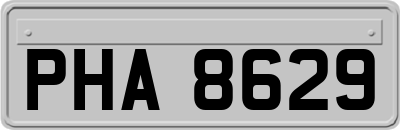 PHA 8629